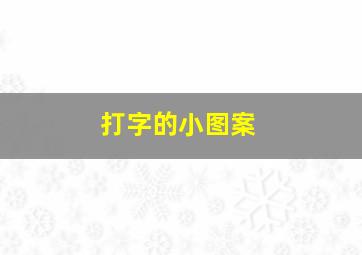 打字的小图案